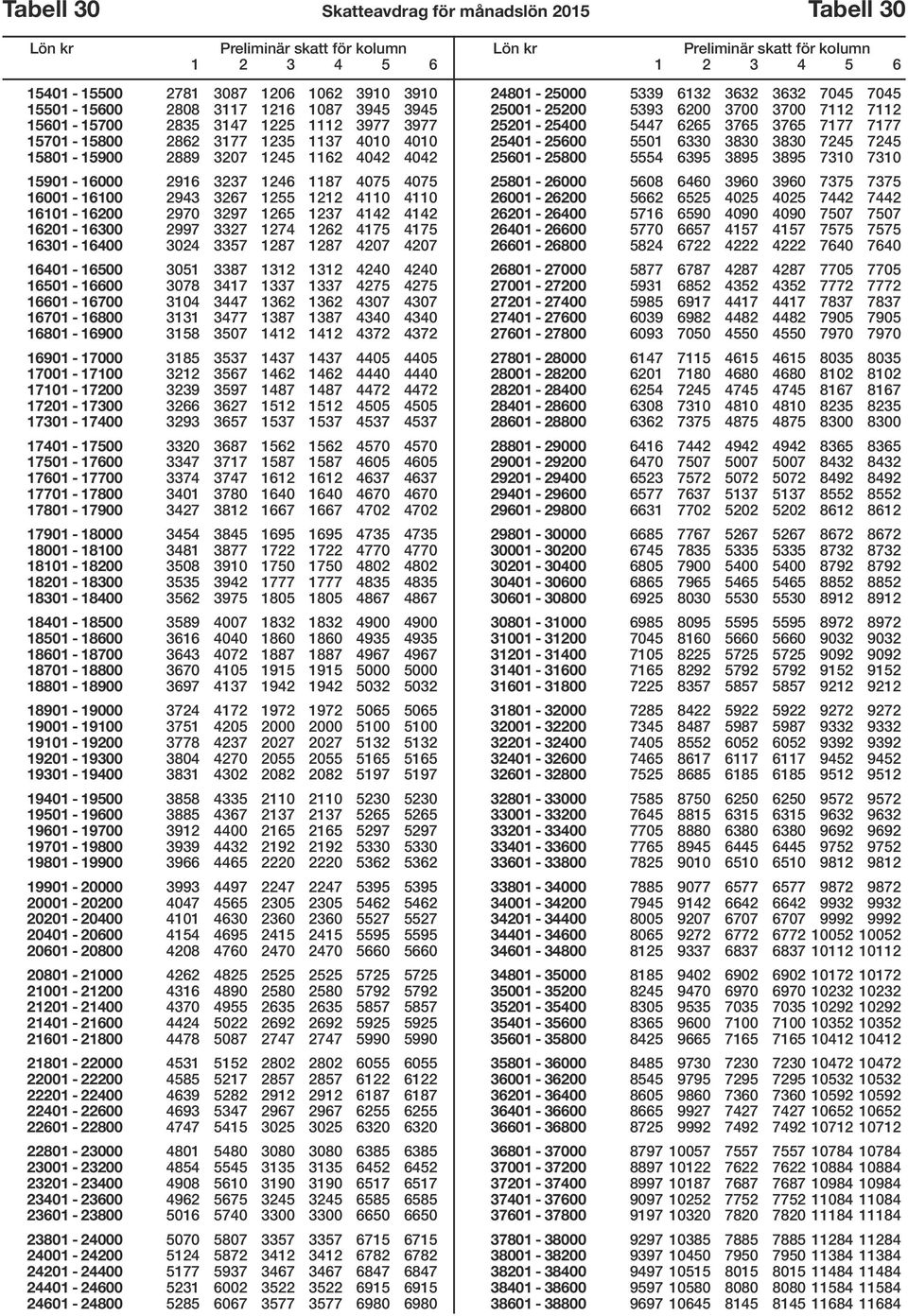 Tabell 30 Skatteavdrag för månadslön 2015 Tabell 30

| Lön kr | Preliminär skatt för kolumn 1 | 2 | 3 | 4 | 5 | 6 |
|---|---|---|---|---|---|---|
| 15401 - 15500 | 2781 | 3087 | 1206 | 1062 | 3910 | 3910 |
| 15501 - 15600 | 2808 | 3117 | 1216 | 1087 | 3945 | 3945 |
| 15601 - 15700 | 2835 | 3147 | 1225 | 1112 | 3977 | 3977 |
| 15701 - 15800 | 2862 | 3177 | 1235 | 1137 | 4010 | 4010 |
| 15801 - 15900 | 2889 | 3207 | 1245 | 1162 | 4042 | 4042 |
| 15901 - 16000 | 2916 | 3237 | 1246 | 1187 | 4075 | 4075 |
| 16001 - 16100 | 2943 | 3267 | 1255 | 1212 | 4110 | 4110 |
| 16101 - 16200 | 2970 | 3297 | 1265 | 1237 | 4142 | 4142 |
| 16201 - 16300 | 2997 | 3327 | 1274 | 1262 | 4175 | 4175 |
| 16301 - 16400 | 3024 | 3357 | 1287 | 1287 | 4207 | 4207 |
| 16401 - 16500 | 3051 | 3387 | 1312 | 1312 | 4240 | 4240 |
| 16501 - 16600 | 3078 | 3417 | 1337 | 1337 | 4275 | 4275 |
| 16601 - 16700 | 3104 | 3447 | 1362 | 1362 | 4307 | 4307 |
| 16701 - 16800 | 3131 | 3477 | 1387 | 1387 | 4340 | 4340 |
| 16801 - 16900 | 3158 | 3507 | 1412 | 1412 | 4372 | 4372 |
| 16901 - 17000 | 3185 | 3537 | 1437 | 1437 | 4405 | 4405 |
| 17001 - 17100 | 3212 | 3567 | 1462 | 1462 | 4440 | 4440 |
| 17101 - 17200 | 3239 | 3597 | 1487 | 1487 | 4472 | 4472 |
| 17201 - 17300 | 3266 | 3627 | 1512 | 1512 | 4505 | 4505 |
| 17301 - 17400 | 3293 | 3657 | 1537 | 1537 | 4537 | 4537 |
| 17401 - 17500 | 3320 | 3687 | 1562 | 1562 | 4570 | 4570 |
| 17501 - 17600 | 3347 | 3717 | 1587 | 1587 | 4605 | 4605 |
| 17601 - 17700 | 3374 | 3747 | 1612 | 1612 | 4637 | 4637 |
| 17701 - 17800 | 3401 | 3780 | 1640 | 1640 | 4670 | 4670 |
| 17801 - 17900 | 3427 | 3812 | 1667 | 1667 | 4702 | 4702 |
| 17901 - 18000 | 3454 | 3845 | 1695 | 1695 | 4735 | 4735 |
| 18001 - 18100 | 3481 | 3877 | 1722 | 1722 | 4770 | 4770 |
| 18101 - 18200 | 3508 | 3910 | 1750 | 1750 | 4802 | 4802 |
| 18201 - 18300 | 3535 | 3942 | 1777 | 1777 | 4835 | 4835 |
| 18301 - 18400 | 3562 | 3975 | 1805 | 1805 | 4867 | 4867 |
| 18401 - 18500 | 3589 | 4007 | 1832 | 1832 | 4900 | 4900 |
| 18501 - 18600 | 3616 | 4040 | 1860 | 1860 | 4935 | 4935 |
| 18601 - 18700 | 3643 | 4072 | 1887 | 1887 | 4967 | 4967 |
| 18701 - 18800 | 3670 | 4105 | 1915 | 1915 | 5000 | 5000 |
| 18801 - 18900 | 3697 | 4137 | 1942 | 1942 | 5032 | 5032 |
| 18901 - 19000 | 3724 | 4172 | 1972 | 1972 | 5065 | 5065 |
| 19001 - 19100 | 3751 | 4205 | 2000 | 2000 | 5100 | 5100 |
| 19101 - 19200 | 3778 | 4237 | 2027 | 2027 | 5132 | 5132 |
| 19201 - 19300 | 3804 | 4270 | 2055 | 2055 | 5165 | 5165 |
| 19301 - 19400 | 3831 | 4302 | 2082 | 2082 | 5197 | 5197 |
| 19401 - 19500 | 3858 | 4335 | 2110 | 2110 | 5230 | 5230 |
| 19501 - 19600 | 3885 | 4367 | 2137 | 2137 | 5265 | 5265 |
| 19601 - 19700 | 3912 | 4400 | 2165 | 2165 | 5297 | 5297 |
| 19701 - 19800 | 3939 | 4432 | 2192 | 2192 | 5330 | 5330 |
| 19801 - 19900 | 3966 | 4465 | 2220 | 2220 | 5362 | 5362 |
| 19901 - 20000 | 3993 | 4497 | 2247 | 2247 | 5395 | 5395 |
| 20001 - 20200 | 4047 | 4565 | 2305 | 2305 | 5462 | 5462 |
| 20201 - 20400 | 4101 | 4630 | 2360 | 2360 | 5527 | 5527 |
| 20401 - 20600 | 4154 | 4695 | 2415 | 2415 | 5595 | 5595 |
| 20601 - 20800 | 4208 | 4760 | 2470 | 2470 | 5660 | 5660 |
| 20801 - 21000 | 4262 | 4825 | 2525 | 2525 | 5725 | 5725 |
| 21001 - 21200 | 4316 | 4890 | 2580 | 2580 | 5792 | 5792 |
| 21201 - 21400 | 4370 | 4955 | 2635 | 2635 | 5857 | 5857 |
| 21401 - 21600 | 4424 | 5022 | 2692 | 2692 | 5925 | 5925 |
| 21601 - 21800 | 4478 | 5087 | 2747 | 2747 | 5990 | 5990 |
| 21801 - 22000 | 4531 | 5152 | 2802 | 2802 | 6055 | 6055 |
| 22001 - 22200 | 4585 | 5217 | 2857 | 2857 | 6122 | 6122 |
| 22201 - 22400 | 4639 | 5282 | 2912 | 2912 | 6187 | 6187 |
| 22401 - 22600 | 4693 | 5347 | 2967 | 2967 | 6255 | 6255 |
| 22601 - 22800 | 4747 | 5415 | 3025 | 3025 | 6320 | 6320 |
| 22801 - 23000 | 4801 | 5480 | 3080 | 3080 | 6385 | 6385 |
| 23001 - 23200 | 4854 | 5545 | 3135 | 3135 | 6452 | 6452 |
| 23201 - 23400 | 4908 | 5610 | 3190 | 3190 | 6517 | 6517 |
| 23401 - 23600 | 4962 | 5675 | 3245 | 3245 | 6585 | 6585 |
| 23601 - 23800 | 5016 | 5740 | 3300 | 3300 | 6650 | 6650 |
| 23801 - 24000 | 5070 | 5807 | 3357 | 3357 | 6715 | 6715 |
| 24001 - 24200 | 5124 | 5872 | 3412 | 3412 | 6782 | 6782 |
| 24201 - 24400 | 5177 | 5937 | 3467 | 3467 | 6847 | 6847 |
| 24401 - 24600 | 5231 | 6002 | 3522 | 3522 | 6915 | 6915 |
| 24601 - 24800 | 5285 | 6067 | 3577 | 3577 | 6980 | 6980 |

| Lön kr | Preliminär skatt för kolumn 1 | 2 | 3 | 4 | 5 | 6 |
|---|---|---|---|---|---|---|
| 24801 - 25000 | 5339 | 6132 | 3632 | 3632 | 7045 | 7045 |
| 25001 - 25200 | 5393 | 6200 | 3700 | 3700 | 7112 | 7112 |
| 25201 - 25400 | 5447 | 6265 | 3765 | 3765 | 7177 | 7177 |
| 25401 - 25600 | 5501 | 6330 | 3830 | 3830 | 7245 | 7245 |
| 25601 - 25800 | 5554 | 6395 | 3895 | 3895 | 7310 | 7310 |
| 25801 - 26000 | 5608 | 6460 | 3960 | 3960 | 7375 | 7375 |
| 26001 - 26200 | 5662 | 6525 | 4025 | 4025 | 7442 | 7442 |
| 26201 - 26400 | 5716 | 6590 | 4090 | 4090 | 7507 | 7507 |
| 26401 - 26600 | 5770 | 6657 | 4157 | 4157 | 7575 | 7575 |
| 26601 - 26800 | 5824 | 6722 | 4222 | 4222 | 7640 | 7640 |
| 26801 - 27000 | 5877 | 6787 | 4287 | 4287 | 7705 | 7705 |
| 27001 - 27200 | 5931 | 6852 | 4352 | 4352 | 7772 | 7772 |
| 27201 - 27400 | 5985 | 6917 | 4417 | 4417 | 7837 | 7837 |
| 27401 - 27600 | 6039 | 6982 | 4482 | 4482 | 7905 | 7905 |
| 27601 - 27800 | 6093 | 7050 | 4550 | 4550 | 7970 | 7970 |
| 27801 - 28000 | 6147 | 7115 | 4615 | 4615 | 8035 | 8035 |
| 28001 - 28200 | 6201 | 7180 | 4680 | 4680 | 8102 | 8102 |
| 28201 - 28400 | 6254 | 7245 | 4745 | 4745 | 8167 | 8167 |
| 28401 - 28600 | 6308 | 7310 | 4810 | 4810 | 8235 | 8235 |
| 28601 - 28800 | 6362 | 7375 | 4875 | 4875 | 8300 | 8300 |
| 28801 - 29000 | 6416 | 7442 | 4942 | 4942 | 8365 | 8365 |
| 29001 - 29200 | 6470 | 7507 | 5007 | 5007 | 8432 | 8432 |
| 29201 - 29400 | 6523 | 7572 | 5072 | 5072 | 8492 | 8492 |
| 29401 - 29600 | 6577 | 7637 | 5137 | 5137 | 8552 | 8552 |
| 29601 - 29800 | 6631 | 7702 | 5202 | 5202 | 8612 | 8612 |
| 29801 - 30000 | 6685 | 7767 | 5267 | 5267 | 8672 | 8672 |
| 30001 - 30200 | 6745 | 7835 | 5335 | 5335 | 8732 | 8732 |
| 30201 - 30400 | 6805 | 7900 | 5400 | 5400 | 8792 | 8792 |
| 30401 - 30600 | 6865 | 7965 | 5465 | 5465 | 8852 | 8852 |
| 30601 - 30800 | 6925 | 8030 | 5530 | 5530 | 8912 | 8912 |
| 30801 - 31000 | 6985 | 8095 | 5595 | 5595 | 8972 | 8972 |
| 31001 - 31200 | 7045 | 8160 | 5660 | 5660 | 9032 | 9032 |
| 31201 - 31400 | 7105 | 8225 | 5725 | 5725 | 9092 | 9092 |
| 31401 - 31600 | 7165 | 8292 | 5792 | 5792 | 9152 | 9152 |
| 31601 - 31800 | 7225 | 8357 | 5857 | 5857 | 9212 | 9212 |
| 31801 - 32000 | 7285 | 8422 | 5922 | 5922 | 9272 | 9272 |
| 32001 - 32200 | 7345 | 8487 | 5987 | 5987 | 9332 | 9332 |
| 32201 - 32400 | 7405 | 8552 | 6052 | 6052 | 9392 | 9392 |
| 32401 - 32600 | 7465 | 8617 | 6117 | 6117 | 9452 | 9452 |
| 32601 - 32800 | 7525 | 8685 | 6185 | 6185 | 9512 | 9512 |
| 32801 - 33000 | 7585 | 8750 | 6250 | 6250 | 9572 | 9572 |
| 33001 - 33200 | 7645 | 8815 | 6315 | 6315 | 9632 | 9632 |
| 33201 - 33400 | 7705 | 8880 | 6380 | 6380 | 9692 | 9692 |
| 33401 - 33600 | 7765 | 8945 | 6445 | 6445 | 9752 | 9752 |
| 33601 - 33800 | 7825 | 9010 | 6510 | 6510 | 9812 | 9812 |
| 33801 - 34000 | 7885 | 9077 | 6577 | 6577 | 9872 | 9872 |
| 34001 - 34200 | 7945 | 9142 | 6642 | 6642 | 9932 | 9932 |
| 34201 - 34400 | 8005 | 9207 | 6707 | 6707 | 9992 | 9992 |
| 34401 - 34600 | 8065 | 9272 | 6772 | 6772 | 10052 | 10052 |
| 34601 - 34800 | 8125 | 9337 | 6837 | 6837 | 10112 | 10112 |
| 34801 - 35000 | 8185 | 9402 | 6902 | 6902 | 10172 | 10172 |
| 35001 - 35200 | 8245 | 9470 | 6970 | 6970 | 10232 | 10232 |
| 35201 - 35400 | 8305 | 9535 | 7035 | 7035 | 10292 | 10292 |
| 35401 - 35600 | 8365 | 9600 | 7100 | 7100 | 10352 | 10352 |
| 35601 - 35800 | 8425 | 9665 | 7165 | 7165 | 10412 | 10412 |
| 35801 - 36000 | 8485 | 9730 | 7230 | 7230 | 10472 | 10472 |
| 36001 - 36200 | 8545 | 9795 | 7295 | 7295 | 10532 | 10532 |
| 36201 - 36400 | 8605 | 9860 | 7360 | 7360 | 10592 | 10592 |
| 36401 - 36600 | 8665 | 9927 | 7427 | 7427 | 10652 | 10652 |
| 36601 - 36800 | 8725 | 9992 | 7492 | 7492 | 10712 | 10712 |
| 36801 - 37000 | 8797 | 10057 | 7557 | 7557 | 10784 | 10784 |
| 37001 - 37200 | 8897 | 10122 | 7622 | 7622 | 10884 | 10884 |
| 37201 - 37400 | 8997 | 10187 | 7687 | 7687 | 10984 | 10984 |
| 37401 - 37600 | 9097 | 10252 | 7752 | 7752 | 11084 | 11084 |
| 37601 - 37800 | 9197 | 10320 | 7820 | 7820 | 11184 | 11184 |
| 37801 - 38000 | 9297 | 10385 | 7885 | 7885 | 11284 | 11284 |
| 38001 - 38200 | 9397 | 10450 | 7950 | 7950 | 11384 | 11384 |
| 38201 - 38400 | 9497 | 10515 | 8015 | 8015 | 11484 | 11484 |
| 38401 - 38600 | 9597 | 10580 | 8080 | 8080 | 11584 | 11584 |
| 38601 - 38800 | 9697 | 10645 | 8145 | 8145 | 11684 | 11684 |